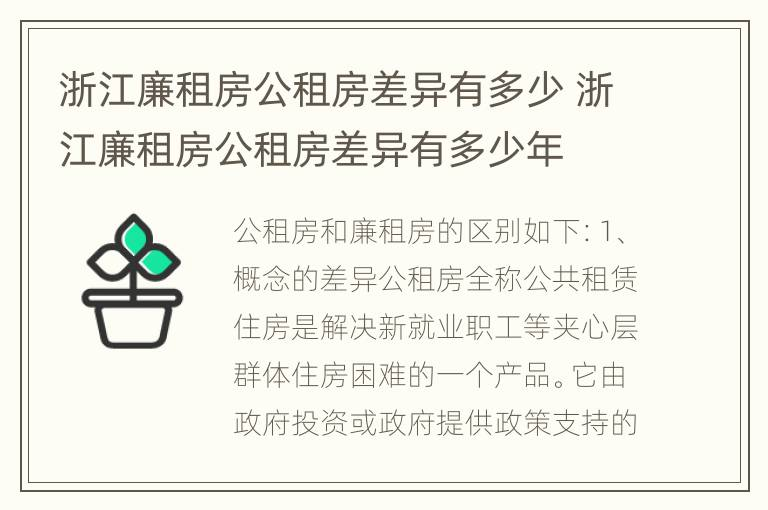 浙江廉租房公租房差异有多少 浙江廉租房公租房差异有多少年

公租房和廉租房的区别如下: 1、概念的差异公租房全称公共租赁住房是解决新就业职工等夹心层群体住房困难的一个产品。它由政府投资或政府提供政策支持的